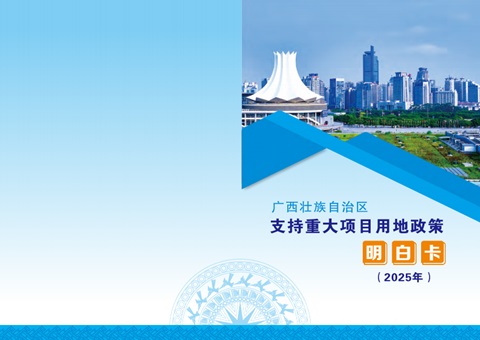 广西壮族自治区

支持重大项目用地政策

明白卡

（2025年）